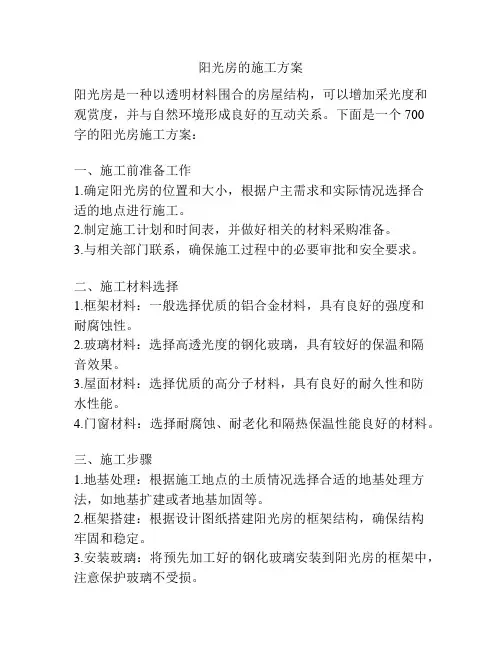 阳光房的施工方案

阳光房是一种以透明材料围合的房屋结构，可以增加采光度和观赏度，并与自然环境形成良好的互动关系。下面是一个700字的阳光房施工方案：

一、施工前准备工作
1.确定阳光房的位置和大小，根据户主需求和实际情况选择合适的地点进行施工。
2.制定施工计划和时间表，并做好相关的材料采购准备。
3.与相关部门联系，确保施工过程中的必要审批和安全要求。

二、施工材料选择
1.框架材料：一般选择优质的铝合金材料，具有良好的强度和耐腐蚀性。
2.玻璃材料：选择高透光度的钢化玻璃，具有较好的保温和隔音效果。
3.屋面材料：选择优质的高分子材料，具有良好的耐久性和防水性能。
4.门窗材料：选择耐腐蚀、耐老化和隔热保温性能良好的材料。

三、施工步骤
1.地基处理：根据施工地点的土质情况选择合适的地基处理方法，如地基扩建或者地基加固等。
2.框架搭建：根据设计图纸搭建阳光房的框架结构，确保结构牢固和稳定。
3.安装玻璃：将预先加工好的钢化玻璃安装到阳光房的框架中，注意保护玻璃不受损。